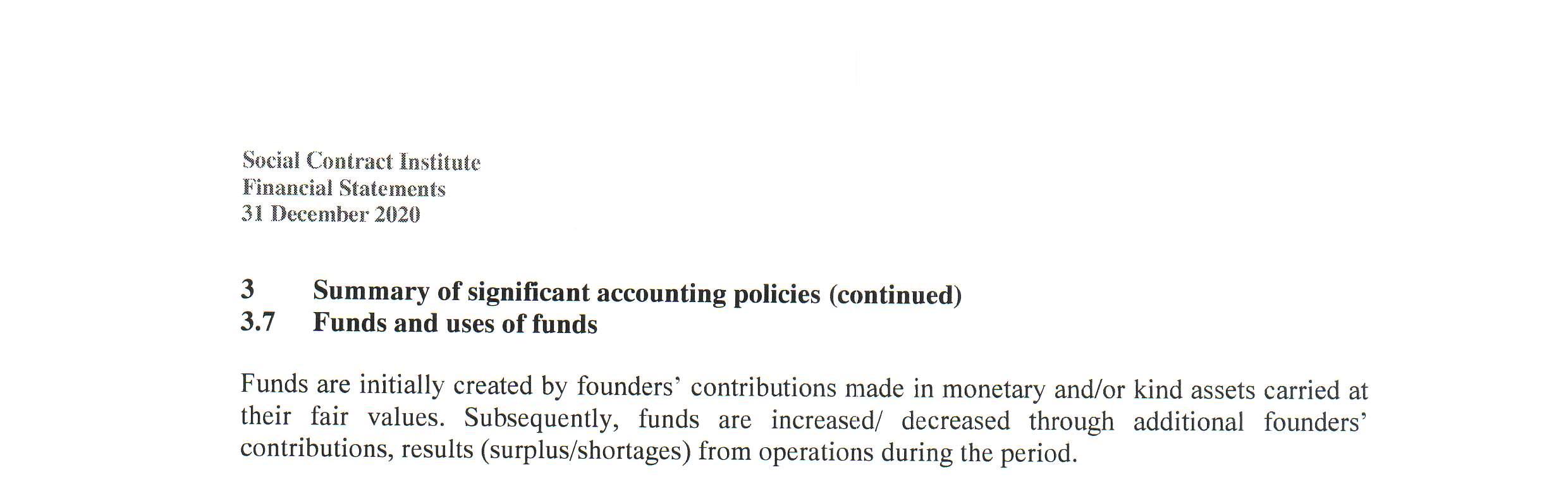 Social Contract Institute
Financial Statements
31 December 2020

3 Summary of significant accounting policies (continued)
3.7 Funds and uses of funds

Funds are initially created by founders' contributions made in monetary and/or kind assets carried at their fair values. Subsequently, funds are increased/ decreased through additional founders' contributions, results (surplus/shortages) from operations during the period.